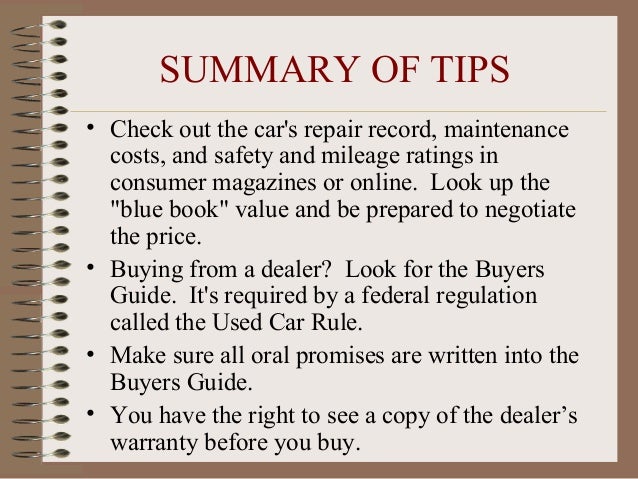 SUMMARY OF TIPS

• Check out the car's repair record, maintenance costs, and safety and mileage ratings in consumer magazines or online. Look up the "blue book" value and be prepared to negotiate the price.

• Buying from a dealer? Look for the Buyers Guide. It's required by a federal regulation called the Used Car Rule.

• Make sure all oral promises are written into the Buyers Guide.

• You have the right to see a copy of the dealer's warranty before you buy.